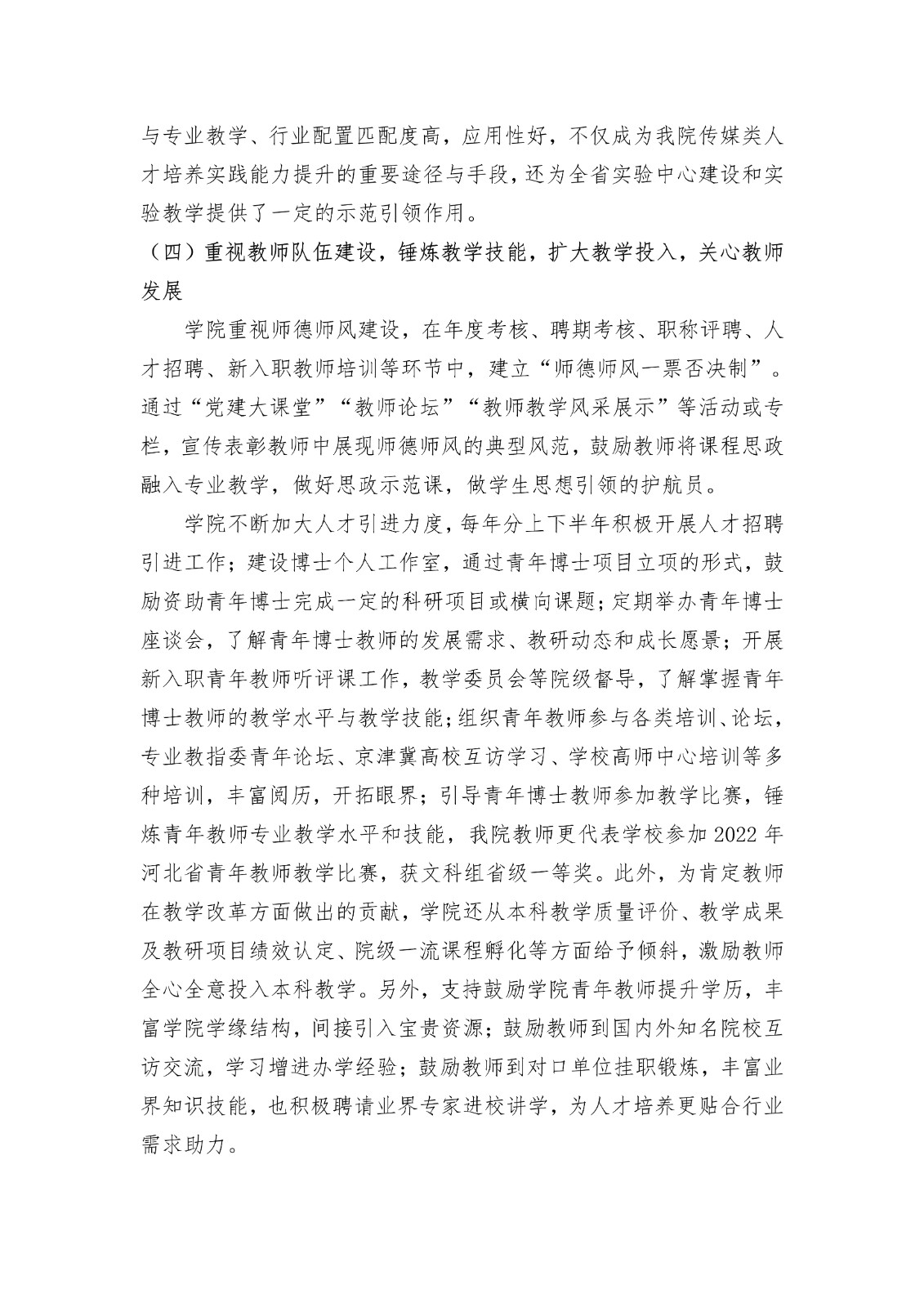 与专业教学、行业配置匹配度高，应用性好，不仅成为我院传媒类人才培养实践能力提升的重要途径与手段，还为全省实验中心建设和实验教学提供了一定的示范引领作用。

（四）重视教师队伍建设，锤炼教学技能，扩大教学投入，关心教师发展

学院重视师德师风建设，在年度考核、聘期考核、职称评聘、人才招聘、新入职教师培训等环节中，建立“师德师风一票否决制”。通过“党建大课堂”“教师论坛”“教师教学风采展示”等活动或专栏，宣传表彰教师中展现师德师风的典型风范，鼓励教师将课程思政融入专业教学，做好思政示范课，做学生思想引领的护航员。

学院不断加大人才引进力度，每年分上下半年积极开展人才招聘引进工作；建设博士个人工作室，通过青年博士项目立项的形式，鼓励资助青年博士完成一定的科研项目或横向课题；定期举办青年博士座谈会，了解青年博士教师的发展需求、教研动态和成长愿景；开展新入职青年教师听评课工作，教学委员会等院级督导，了解掌握青年博士教师的教学水平与教学技能；组织青年教师参与各类培训、论坛，专业教指委青年论坛、京津冀高校互访学习、学校高师中心培训等多种培训，丰富阅历，开拓眼界；引导青年博士教师参加教学比赛，锤炼青年教师专业教学水平和技能，我院教师更代表学校参加 2022 年河北省青年教师教学比赛，获文科组省级一等奖。此外，为肯定教师在教学改革方面做出的贡献，学院还从本科教学质量评价、教学成果及教研项目绩效认定、院级一流课程孵化等方面给予倾斜，激励教师全心全意投入本科教学。另外，支持鼓励学院青年教师提升学历，丰富学院学缘结构，间接引入宝贵资源；鼓励教师到国内外知名院校互访交流，学习增进办学经验；鼓励教师到对口单位挂职锻炼，丰富业界知识技能，也积极聘请业界专家进校讲学，为人才培养更贴合行业需求助力。